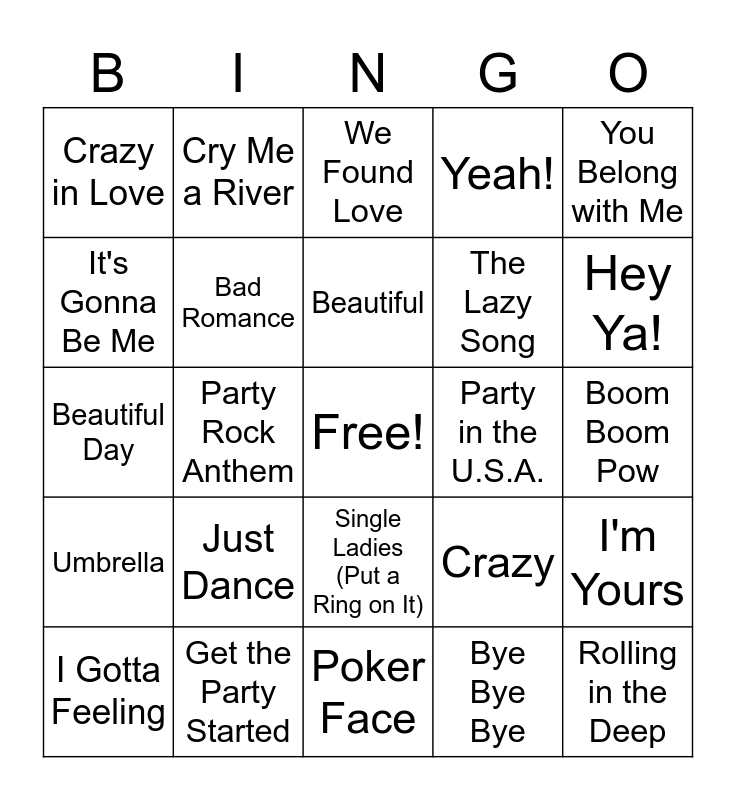 | B | I | N | G | O |
|---|---|---|---|---|
| Crazy in Love | Cry Me a River | We Found Love | Yeah! | You Belong with Me |
| It's Gonna Be Me | Bad Romance | Beautiful | The Lazy Song | Hey Ya! |
| Beautiful Day | Party Rock Anthem | Free! | Party in the U.S.A. | Boom Boom Pow |
| Umbrella | Just Dance | Single Ladies (Put a Ring on It) | Crazy | I'm Yours |
| I Gotta Feeling | Get the Party Started | Poker Face | Bye Bye Bye | Rolling in the Deep |